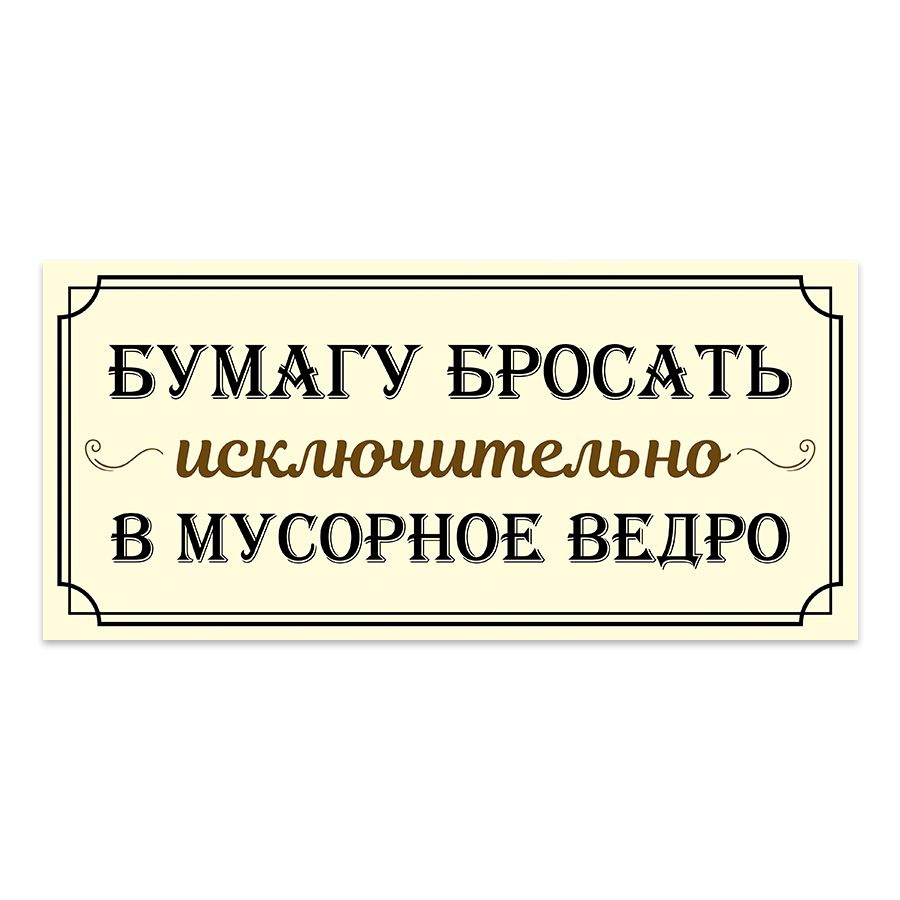 БУМАГУ БРОСАТЬ
исключительно
В МУСОРНОЕ ВЕДРО